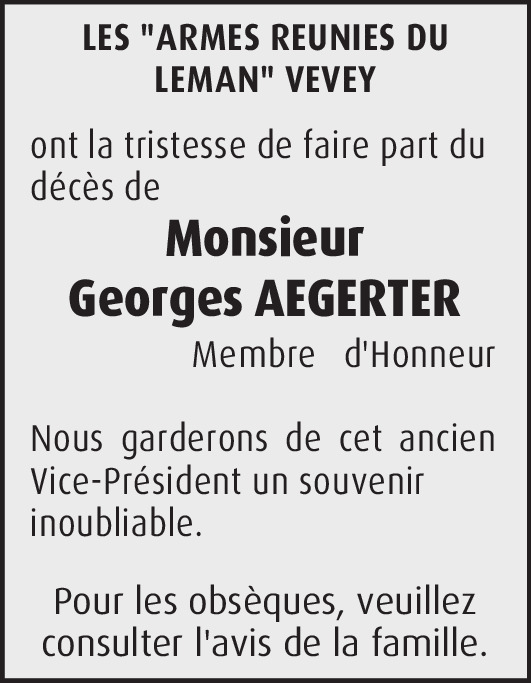 LES "ARMES REUNIES DU LEMAN" VEVEY

ont la tristesse de faire part du décès de

Monsieur
Georges AEGERTER

Membre d'Honneur

Nous garderons de cet ancien Vice-Président un souvenir inoubliable.

Pour les obsèques, veuillez consulter l'avis de la famille.